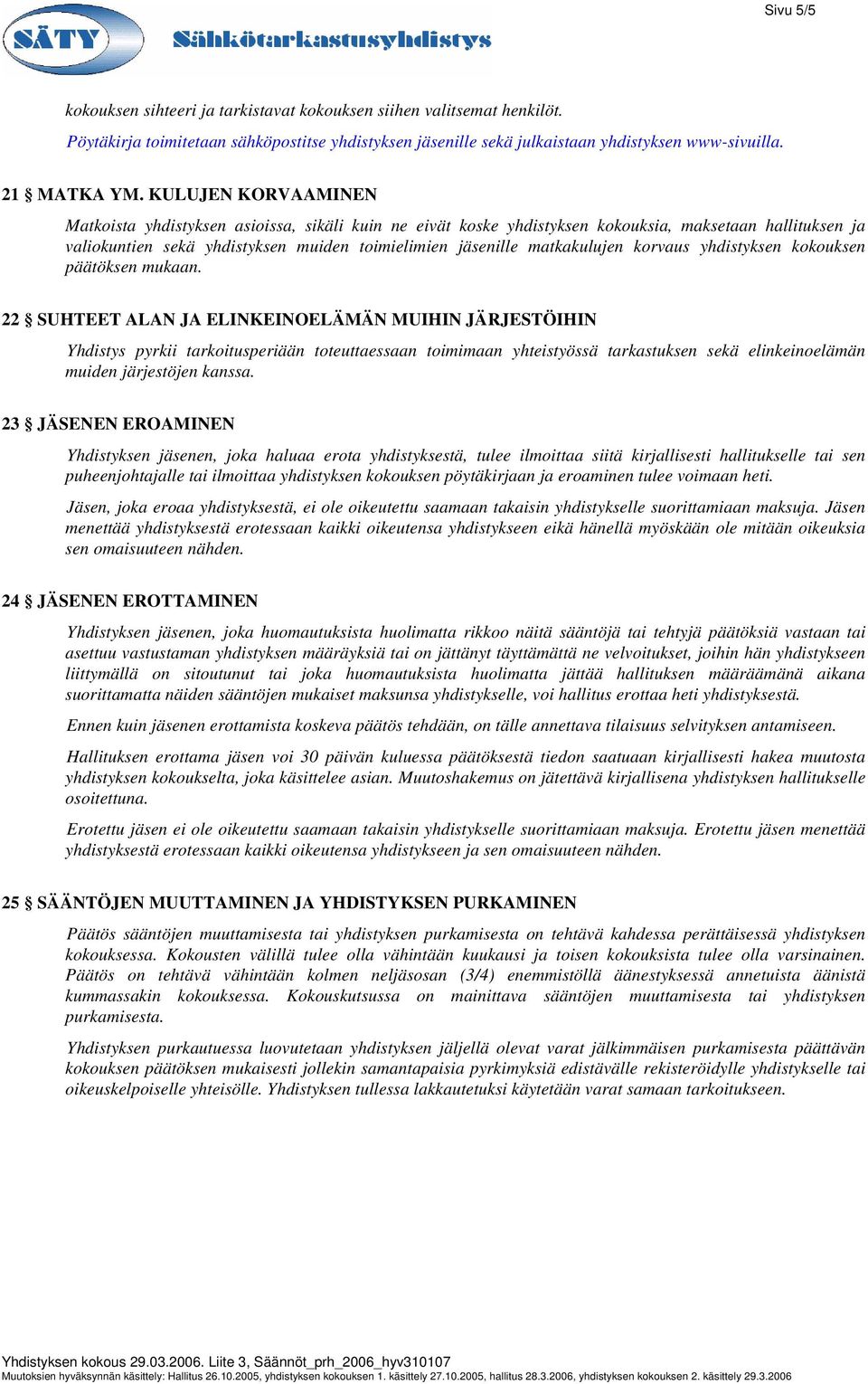 SÄTY Sähkötarkastusyhdistys

Sivu 5/5

kokouksen sihteeri ja tarkistavat kokouksen siihen valitsemat henkilöt.
Pöytäkirja toimitetaan sähköpostitse yhdistyksen jäsenille sekä julkaistaan yhdistyksen www-sivuilla.

21 § MATKA YM. KULUJEN KORVAAMINEN

Matkoista yhdistyksen asioissa, sikäli kuin ne eivät koske yhdistyksen kokouksia, maksetaan hallituksen ja valiokuntien sekä yhdistyksen muiden toimielimien jäsenille matkakulujen korvaus yhdistyksen kokouksen päätöksen mukaan.

22 § SUHTEET ALAN JA ELINKEINOELÄMÄN MUIHIN JÄRJESTÖIHIN

Yhdistys pyrkii tarkoitusperiään toteuttaessaan toimimaan yhteistyössä tarkastuksen sekä elinkeinoelämän muiden järjestöjen kanssa.

23 § JÄSENEN EROAMINEN

Yhdistyksen jäsenen, joka haluaa erota yhdistyksestä, tulee ilmoittaa siitä kirjallisesti hallitukselle tai sen puheenjohtajalle tai ilmoittaa yhdistyksen kokouksen pöytäkirjaan ja eroaminen tulee voimaan heti.

Jäsen, joka eroaa yhdistyksestä, ei ole oikeutettu saamaan takaisin yhdistykselle suorittamiaan maksuja. Jäsen menettää yhdistyksestä erotessaan kaikki oikeutensa yhdistykseen eikä hänellä myöskään ole mitään oikeuksia sen omaisuuteen nähden.

24 § JÄSENEN EROTTAMINEN

Yhdistyksen jäsenen, joka huomautuksista huolimatta rikkoo näitä sääntöjä tai tehtyjä päätöksiä vastaan tai asettuu vastustaman yhdistyksen määräyksiä tai on jättänyt täyttämättä ne velvoitukset, joihin hän yhdistykseen liittymällä on sitoutunut tai joka huomautuksista huolimatta jättää hallituksen määräämänä aikana suorittamatta näiden sääntöjen mukaiset maksunsa yhdistykselle, voi hallitus erottaa heti yhdistyksestä.

Ennen kuin jäsenen erottamista koskeva päätös tehdään, on tälle annettava tilaisuus selvityksen antamiseen.

Hallituksen erottama jäsen voi 30 päivän kuluessa päätöksestä tiedon saatuaan kirjallisesti hakea muutosta yhdistyksen kokoukselta, joka käsittelee asian. Muutoshakemus on jätettävä kirjallisena yhdistyksen hallitukselle osoitettuna.

Erotettu jäsen ei ole oikeutettu saamaan takaisin yhdistykselle suorittamiaan maksuja. Erotettu jäsen menettää yhdistyksestä erotessaan kaikki oikeutensa yhdistykseen ja sen omaisuuteen nähden.

25 § SÄÄNTÖJEN MUUTTAMINEN JA YHDISTYKSEN PURKAMINEN

Päätös sääntöjen muuttamisesta tai yhdistyksen purkamisesta on tehtävä kahdessa perättäisessä yhdistyksen kokouksessa. Kokousten välillä tulee olla vähintään kuukausi ja toisen kokouksista tulee olla varsinainen. Päätös on tehtävä vähintään kolmen neljäsosan (3/4) enemmistöllä äänestyksessä annetuista äänistä kummassakin kokouksessa. Kokouskutsussa on mainittava sääntöjen muuttamisesta tai yhdistyksen purkamisesta.

Yhdistyksen purkautuessa luovutetaan yhdistyksen jäljellä olevat varat jälkimmäisen purkamisesta päättävän kokouksen päätöksen mukaisesti jollekin samantapaisia pyrkimyksiä edistävälle rekisteröidylle yhdistykselle tai oikeuskelpoiselle yhteisölle. Yhdistyksen tullessa lakkautetuksi käytetään varat samaan tarkoitukseen.

Yhdistyksen kokous 29.03.2006. Liite 3, Säännöt_prh_2006_hyv310107
Muutoksien hyväksynnän käsittely: Hallitus 26.10.2005, yhdistyksen kokouksen 1. käsittely 27.10.2005, hallitus 28.3.2006, yhdistyksen kokouksen 2. käsittely 29.3.2006